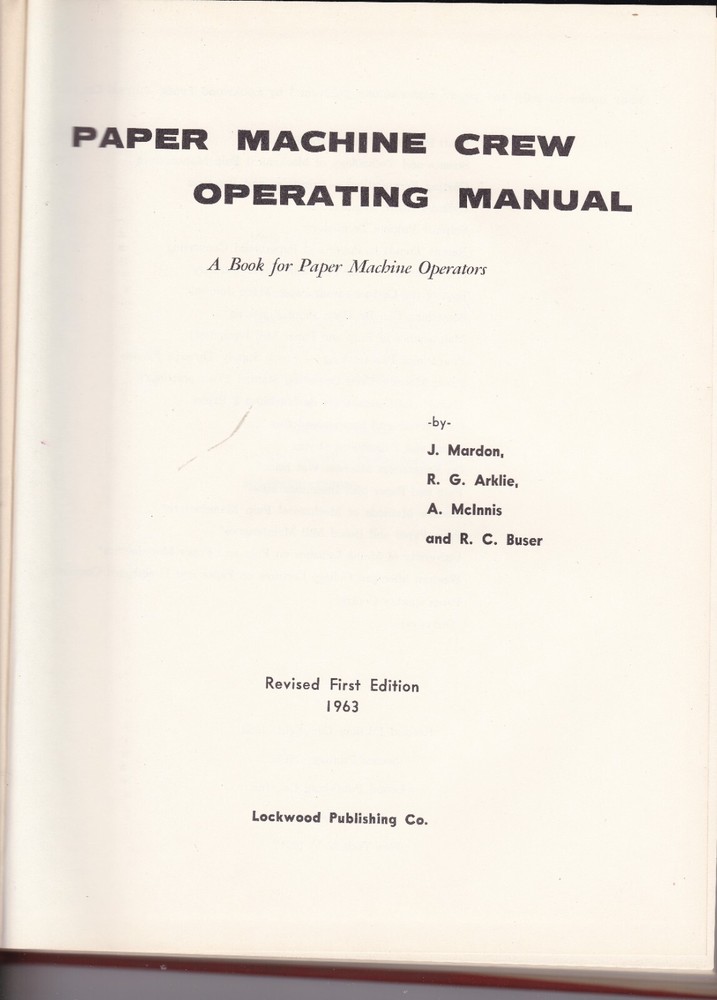 PAPER MACHINE CREW
OPERATING MANUAL

A Book for Paper Machine Operators

-by-
J. Mardon,
R. G. Arklie,
A. McInnis
and R. C. Buser

Revised First Edition
1963

Lockwood Publishing Co.